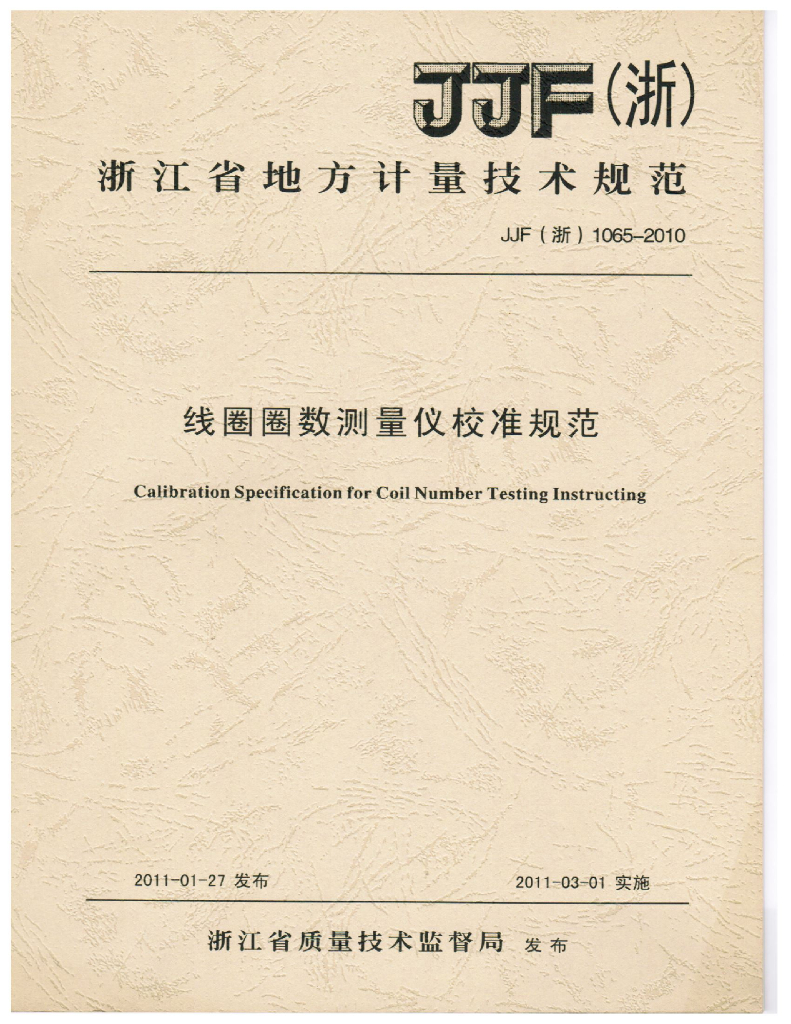 JJF(浙)

浙江省地方计量技术规范

JJF(浙)1065-2010

线圈圈数测量仪校准规范

Calibration Specification for Coil Number Testing Instructing

2011-01-27 发布

2011-03-01 实施

浙江省质量技术监督局 发布